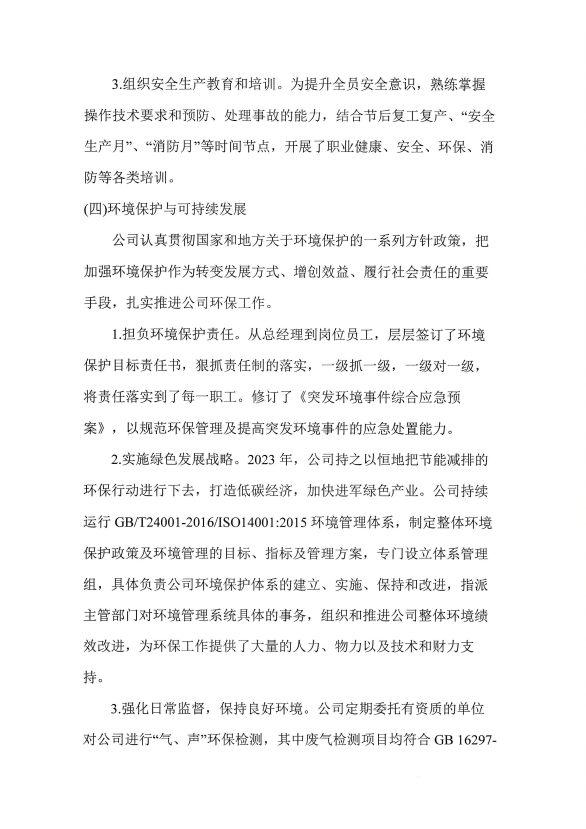 3.组织安全生产教育和培训。为提升全员安全意识，熟练掌握操作技术要求和预防、处理事故的能力，结合节后复工复产、“安全生产月”、“消防月”等时间节点，开展了职业健康、安全、环保、消防等各类培训。

(四)环境保护与可持续发展

公司认真贯彻国家和地方关于环境保护的一系列方针政策，把加强环境保护作为转变发展方式、增创效益、履行社会责任的重要手段，扎实推进公司环保工作。

1.担负环境保护责任。从总经理到岗位员工，层层签订了环境保护目标责任书，狠抓责任制的落实，一级抓一级，一级对一级，将责任落实到了每一职工。修订了《突发环境事件综合应急预案》，以规范环保管理及提高突发环境事件的应急处置能力。

2.实施绿色发展战略。2023 年，公司持之以恒地把节能减排的环保行动进行下去，打造低碳经济，加快进军绿色产业。公司持续运行 GB/T24001-2016/ISO14001:2015 环境管理体系，制定整体环境保护政策及环境管理的目标、指标及管理方案，专门设立体系管理组，具体负责公司环境保护体系的建立、实施、保持和改进，指派主管部门对环境管理系统具体的事务，组织和推进公司整体环境绩效改进，为环保工作提供了大量的人力、物力以及技术和财力支持。

3.强化日常监督，保持良好环境。公司定期委托有资质的单位对公司进行“气、声”环保检测，其中废气检测项目均符合 GB 16297-